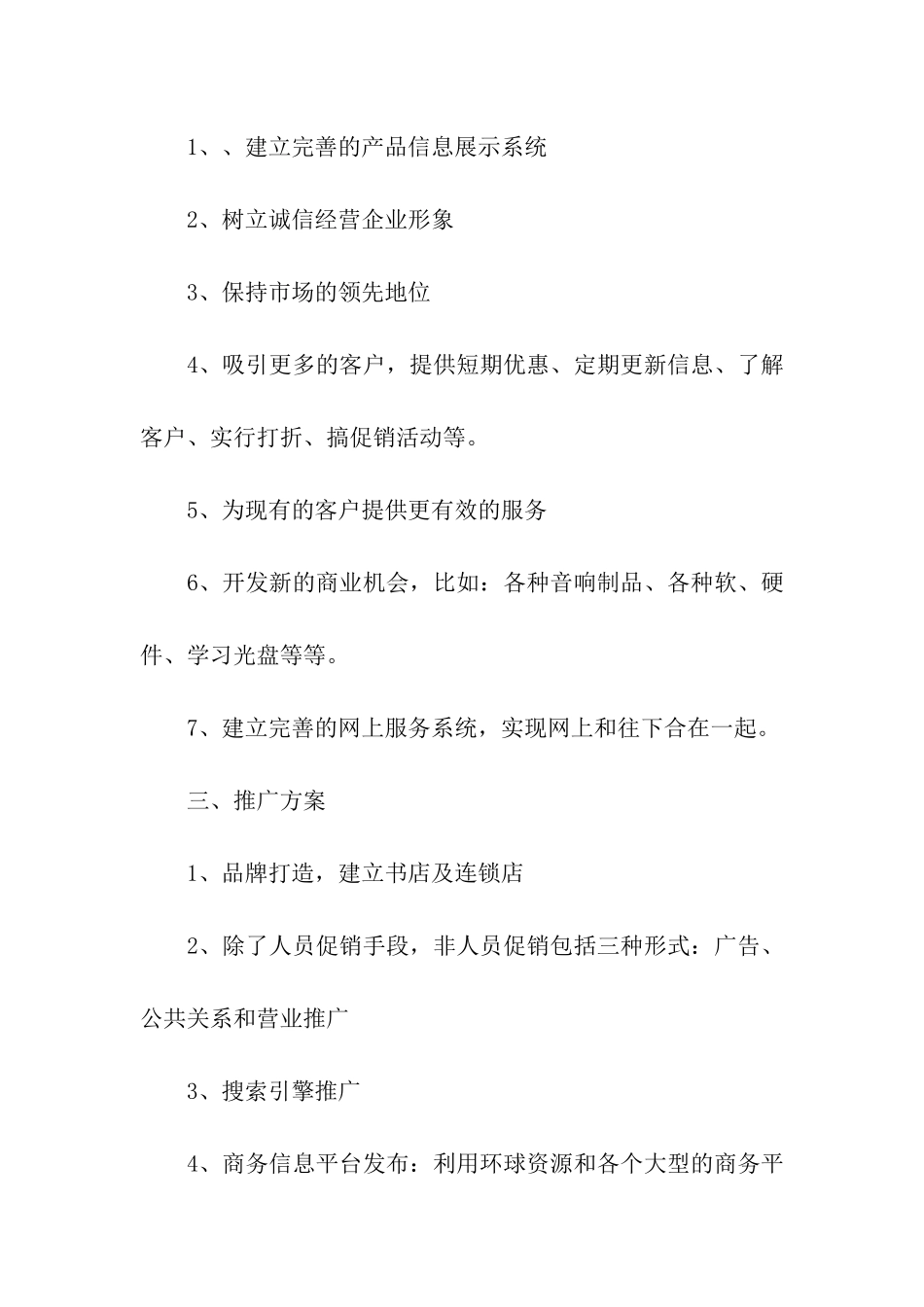 1、、建立完善的产品信息展示系统

2、树立诚信经营企业形象

3、保持市场的领先地位

4、吸引更多的客户，提供短期优惠、定期更新信息、了解客户、实行打折、搞促销活动等。

5、为现有的客户提供更有效的服务

6、开发新的商业机会，比如：各种音响制品、各种软、硬件、学习光盘等等。

7、建立完善的网上服务系统，实现网上和往下合在一起。

三、推广方案

1、品牌打造，建立书店及连锁店

2、除了人员促销手段，非人员促销包括三种形式：广告、公共关系和营业推广

3、搜索引擎推广

4、商务信息平台发布：利用环球资源和各个大型的商务平